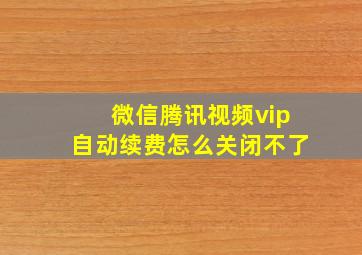 微信腾讯视频vip
自动续费怎么关闭不了